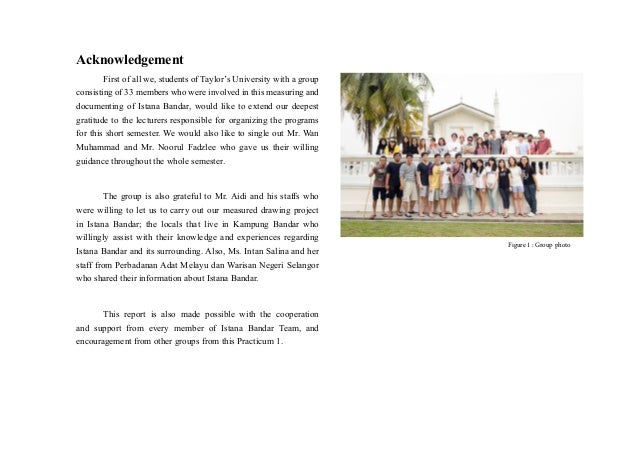 Acknowledgement

First of all we, students of Taylor's University with a group consisting of 33 members who were involved in this measuring and documenting of Istana Bandar, would like to extend our deepest gratitude to the lecturers responsible for organizing the programs for this short semester. We would also like to single out Mr. Wan Muhammad and Mr. Noorul Fadzlee who gave us their willing guidance throughout the whole semester.

The group is also grateful to Mr. Aidi and his staffs who were willing to let us to carry out our measured drawing project in Istana Bandar; the locals that live in Kampung Bandar who willingly assist with their knowledge and experiences regarding Istana Bandar and its surrounding. Also, Ms. Intan Salina and her staff from Perbadanan Adat Melayu dan Warisan Negeri Selangor who shared their information about Istana Bandar.

This report is also made possible with the cooperation and support from every member of Istana Bandar Team, and encouragement from other groups from this Practicum 1.

Figure 1 : Group photo